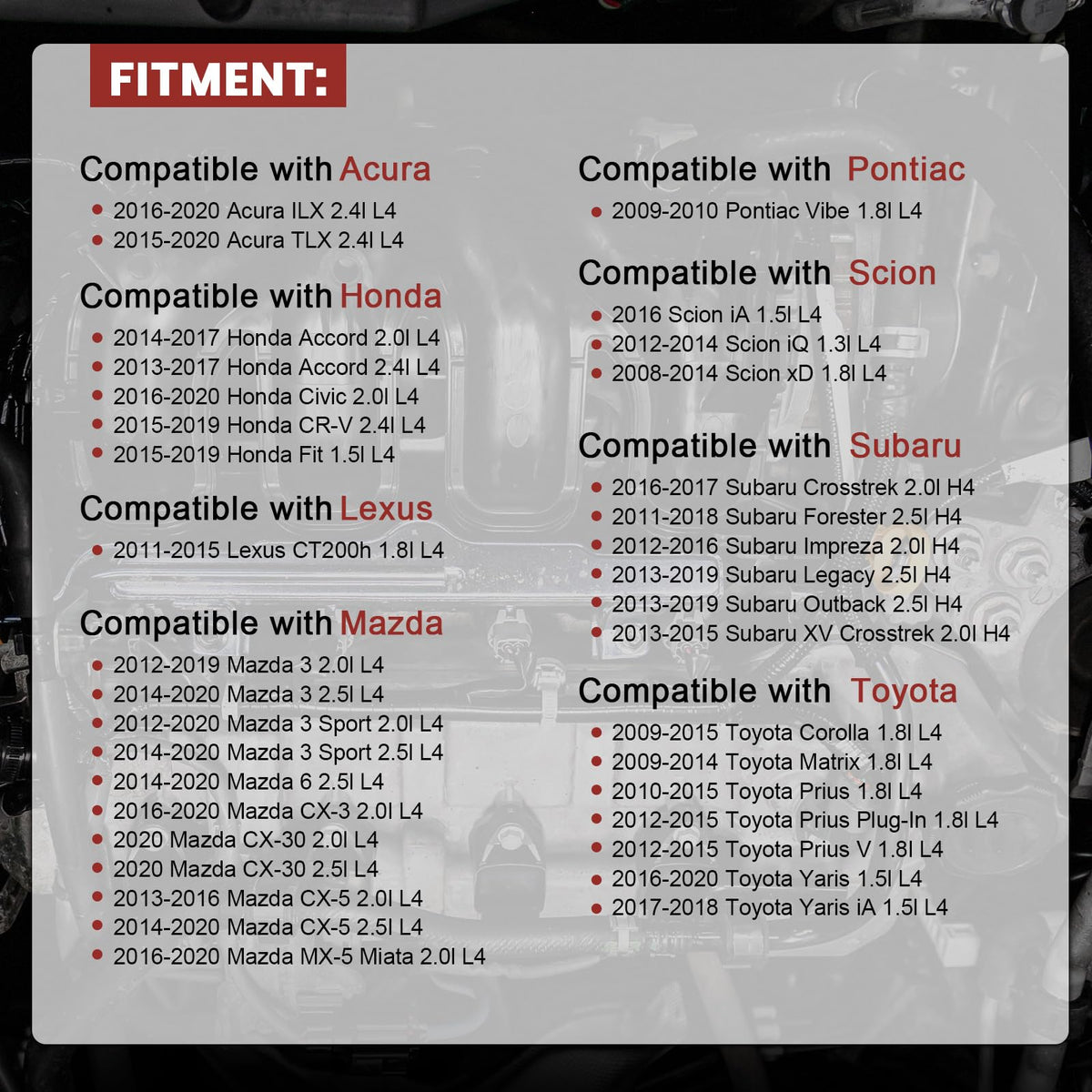 FITMENT:

Compatible with Acura
- 2016-2020 Acura ILX 2.4l L4
- 2015-2020 Acura TLX 2.4l L4

Compatible with Honda
- 2014-2017 Honda Accord 2.0l L4
- 2013-2017 Honda Accord 2.4l L4
- 2016-2020 Honda Civic 2.0l L4
- 2015-2019 Honda CR-V 2.4l L4
- 2015-2019 Honda Fit 1.5l L4

Compatible with Lexus
- 2011-2015 Lexus CT200h 1.8l L4

Compatible with Mazda
- 2012-2019 Mazda 3 2.0l L4
- 2014-2020 Mazda 3 2.5l L4
- 2012-2020 Mazda 3 Sport 2.0l L4
- 2014-2020 Mazda 3 Sport 2.5l L4
- 2014-2020 Mazda 6 2.5l L4
- 2016-2020 Mazda CX-3 2.0l L4
- 2020 Mazda CX-30 2.0l L4
- 2020 Mazda CX-30 2.5l L4
- 2013-2016 Mazda CX-5 2.0l L4
- 2014-2020 Mazda CX-5 2.5l L4
- 2016-2020 Mazda MX-5 Miata 2.0l L4

Compatible with Pontiac
- 2009-2010 Pontiac Vibe 1.8l L4

Compatible with Scion
- 2016 Scion iA 1.5l L4
- 2012-2014 Scion iQ 1.3l L4
- 2008-2014 Scion xD 1.8l L4

Compatible with Subaru
- 2016-2017 Subaru Crosstrek 2.0l H4
- 2011-2018 Subaru Forester 2.5l H4
- 2012-2016 Subaru Impreza 2.0l H4
- 2013-2019 Subaru Legacy 2.5l H4
- 2013-2019 Subaru Outback 2.5l H4
- 2013-2015 Subaru XV Crosstrek 2.0l H4

Compatible with Toyota
- 2009-2015 Toyota Corolla 1.8l L4
- 2009-2014 Toyota Matrix 1.8l L4
- 2010-2015 Toyota Prius 1.8l L4
- 2012-2015 Toyota Prius Plug-In 1.8l L4
- 2012-2015 Toyota Prius V 1.8l L4
- 2016-2020 Toyota Yaris 1.5l L4
- 2017-2018 Toyota Yaris iA 1.5l L4